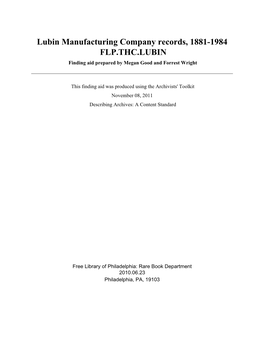 Lubin Manufacturing Company records, 1881-1984
FLP.THC.LUBIN
Finding aid prepared by Megan Good and Forrest Wright

This finding aid was produced using the Archivists' Toolkit
November 08, 2011
Describing Archives: A Content Standard

Free Library of Philadelphia: Rare Book Department
2010.06.23
Philadelphia, PA, 19103